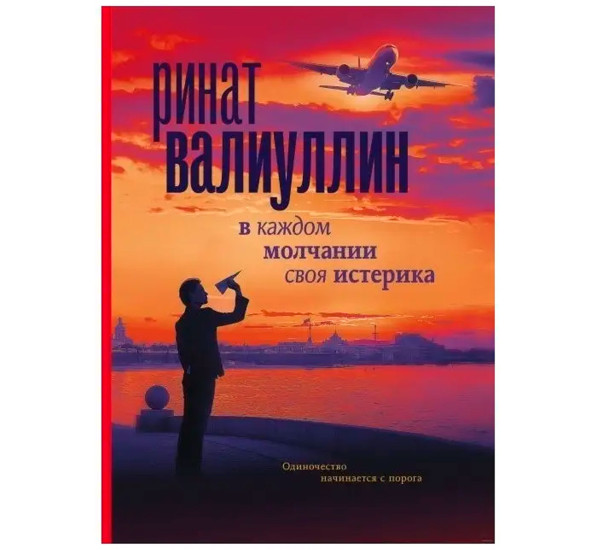 ринат
валиуллин

в каждом
молчании
своя истерика

Одиночество
начинается с порога